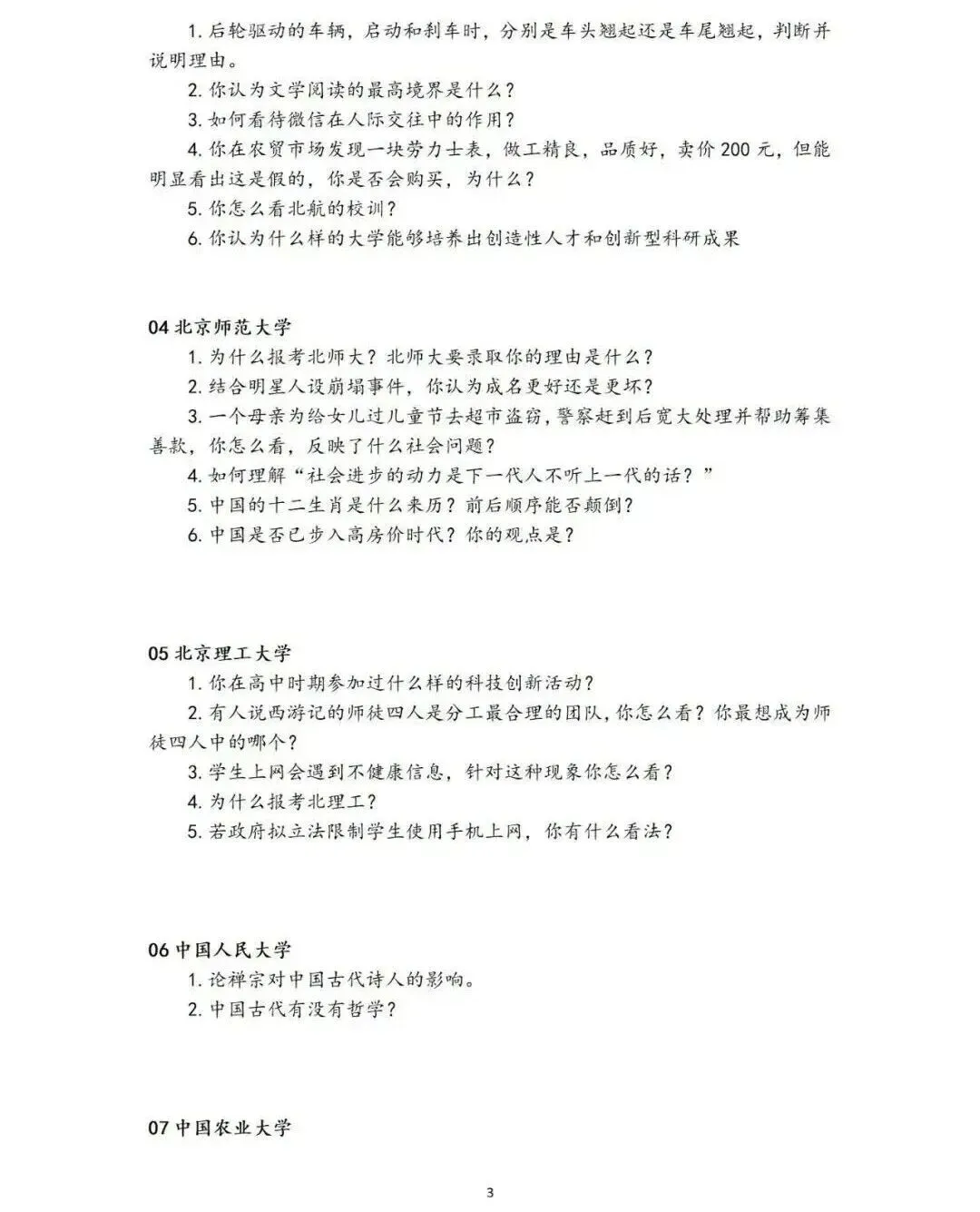 1. 后轮驱动的车辆，启动和刹车时，分别是车头翘起还是车尾翘起，判断并说明理由。

2. 你认为文学阅读的最高境界是什么？

3. 如何看待微信在人际交往中的作用？

4. 你在农贸市场发现一块劳力士表，做工精良，品质好，卖价 200 元，但能明显看出这是假的，你是否会购买，为什么？

5. 你怎么看北航的校训？

6. 你认为什么样的大学能够培养出创造性人才和创新型科研成果

04 北京师范大学

1. 为什么报考北师大？北师大要录取你的理由是什么？

2. 结合明星人设崩塌事件，你认为成名更好还是更坏？

3. 一个母亲为给女儿过儿童节去超市盗窃，警察赶到后宽大处理并帮助筹集善款，你怎么看，反映了什么社会问题？

4. 如何理解“社会进步的动力是下一代人不听上一代的话？”

5. 中国的十二生肖是什么来历？前后顺序能否颠倒？

6. 中国是否已步入高房价时代？你的观点是？

05 北京理工大学

1. 你在高中时期参加过什么样的科技创新活动？

2. 有人说西游记的师徒四人是分工最合理的团队，你怎么看？你最想成为师徒四人中的哪个？

3. 学生上网会遇到不健康信息，针对这种现象你怎么看？

4. 为什么报考北理工？

5. 若政府拟立法限制学生使用手机上网，你有什么看法？

06 中国人民大学

1. 论禅宗对中国古代诗人的影响。

2. 中国古代有没有哲学？

07 中国农业大学

3